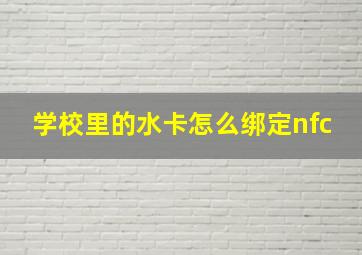 学校里的水卡怎么绑定nfc